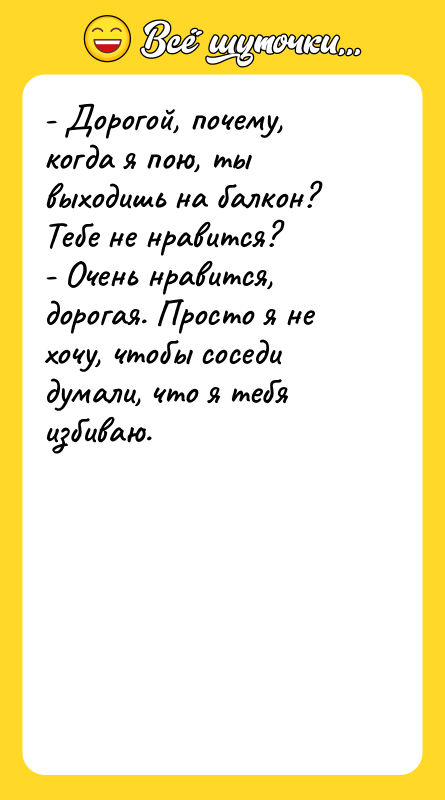 Всё шуточки...

- Дорогой, почему, когда я пою, ты выходишь на балкон? Тебе не нравится?
- Очень нравится, дорогая. Просто я не хочу, чтобы соседи думали, что я тебя избиваю.